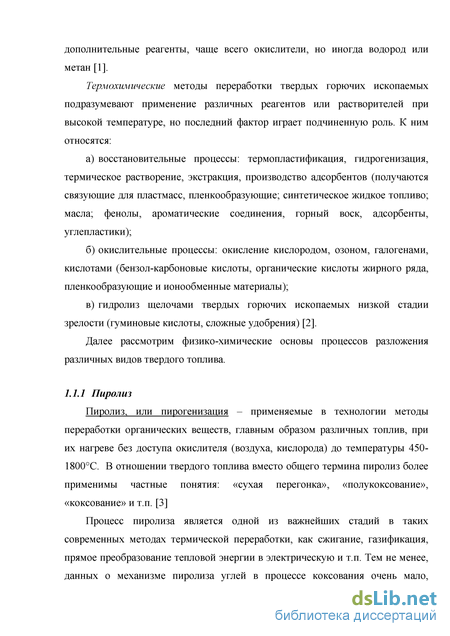 дополнительные реагенты, чаще всего окислители, но иногда водород или метан [1].

Термохимические методы переработки твердых горючих ископаемых подразумевают применение различных реагентов или растворителей при высокой температуре, но последний фактор играет подчиненную роль. К ним относятся:

а) восстановительные процессы: термопластификация, гидрогенизация, термическое растворение, экстракция, производство адсорбентов (получаются связующие для пластмасс, пленкообразующие; синтетическое жидкое топливо; масла; фенолы, ароматические соединения, горный воск, адсорбенты, углепластики);

б) окислительные процессы: окисление кислородом, озоном, галогенами, кислотами (бензол-карбоновые кислоты, органические кислоты жирного ряда, пленкообразующие и ионообменные материалы);

в) гидролиз щелочами твердых горючих ископаемых низкой стадии зрелости (гуминовые кислоты, сложные удобрения) [2].

Далее рассмотрим физико-химические основы процессов разложения различных видов твердого топлива.

1.1.1 Пиролиз

Пиролиз, или пирогенизация – применяемые в технологии методы переработки органических веществ, главным образом различных топлив, при их нагреве без доступа окислителя (воздуха, кислорода) до температуры 450-1800°С. В отношении твердого топлива вместо общего термина пиролиз более применимы частные понятия: «сухая перегонка», «полукоксование», «коксование» и т.п. [3]

Процесс пиролиза является одной из важнейших стадий в таких современных методах термической переработки, как сжигание, газификация, прямое преобразование тепловой энергии в электрическую и т.п. Тем не менее, данных о механизме пиролиза углей в процессе коксования очень мало,

dsLib.net
библиотека диссертаций